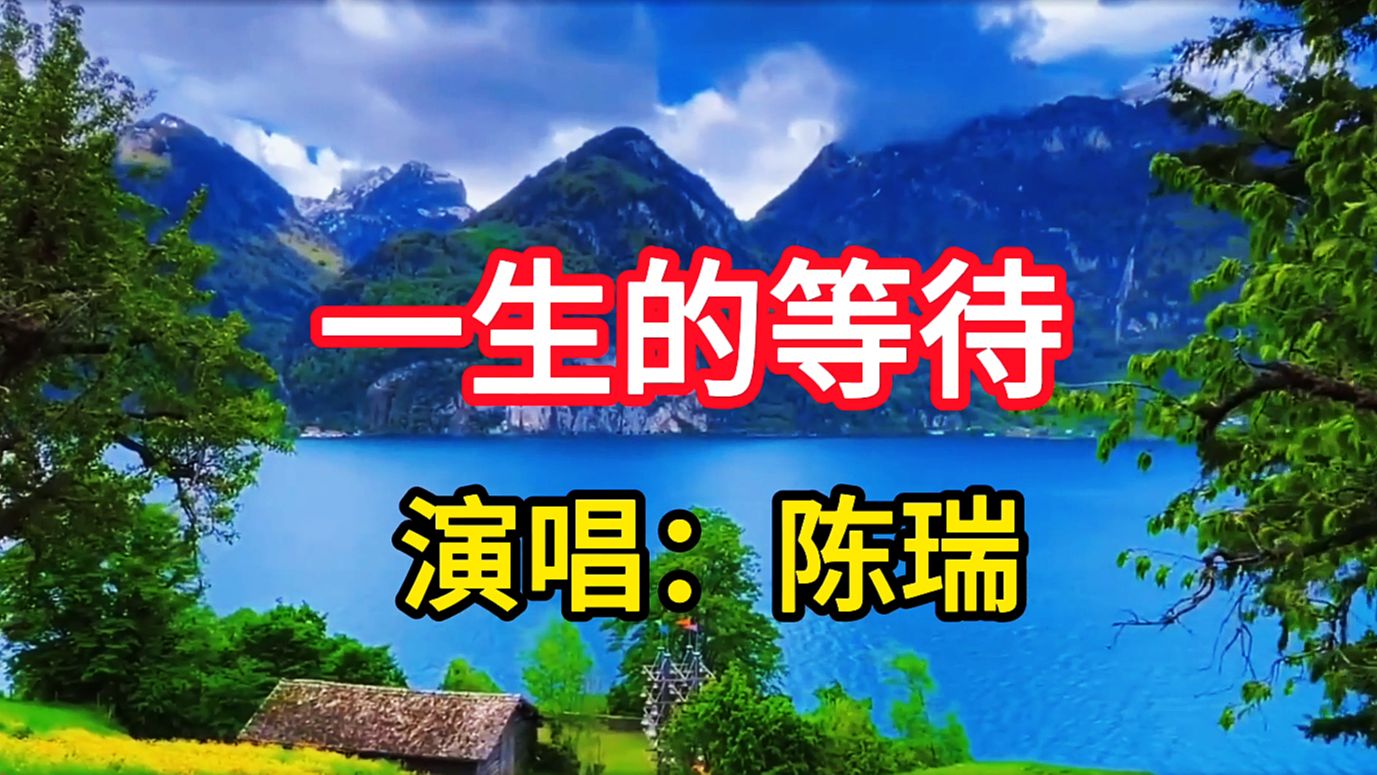 一生的等待

演唱：陈瑞